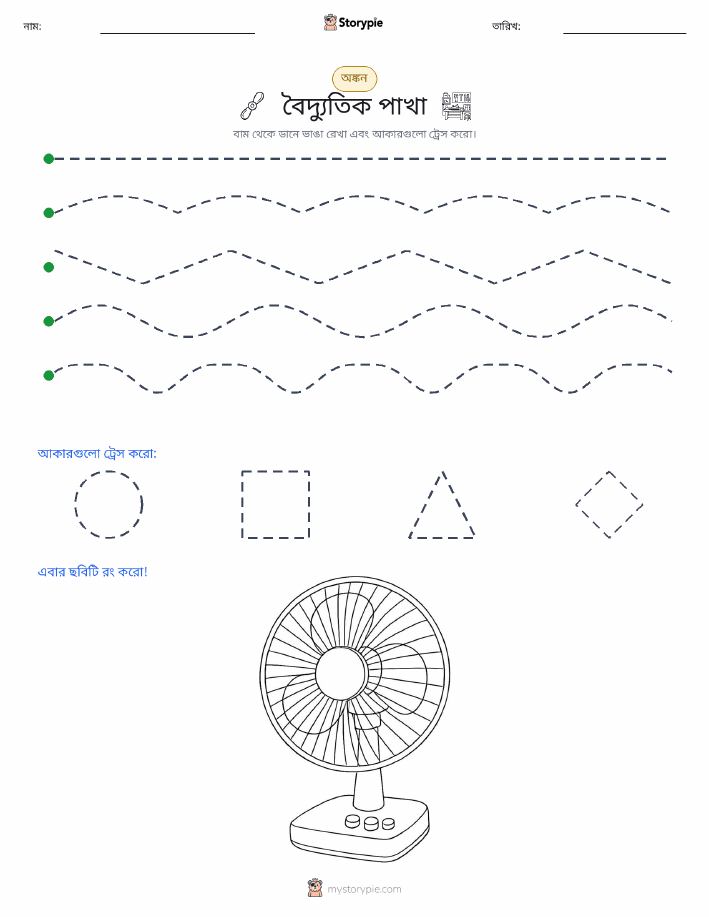 নাম:

Storypie

তারিখ:

অঙ্কন

বৈদ্যুতিক পাখা

বাম থেকে ডানে ভাঙা রেখা এবং আকারগুলো ট্রেস করো।

আকারগুলো ট্রেস করো:

এবার ছবিটি রং করো!

mystorypie.com